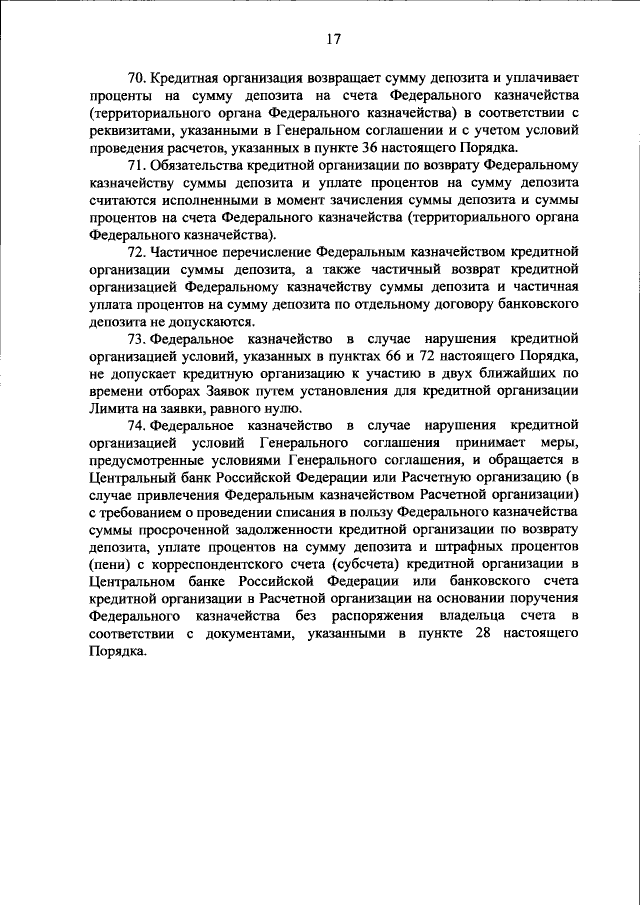 17

70. Кредитная организация возвращает сумму депозита и уплачивает проценты на сумму депозита на счета Федерального казначейства (территориального органа Федерального казначейства) в соответствии с реквизитами, указанными в Генеральном соглашении и с учетом условий проведения расчетов, указанных в пункте 36 настоящего Порядка.

71. Обязательства кредитной организации по возврату Федеральному казначейству суммы депозита и уплате процентов на сумму депозита считаются исполненными в момент зачисления суммы депозита и суммы процентов на счета Федерального казначейства (территориального органа Федерального казначейства).

72. Частичное перечисление Федеральным казначейством кредитной организации суммы депозита, а также частичный возврат кредитной организацией Федеральному казначейству суммы депозита и частичная уплата процентов на сумму депозита по отдельному договору банковского депозита не допускаются.

73. Федеральное казначейство в случае нарушения кредитной организацией условий, указанных в пунктах 66 и 72 настоящего Порядка, не допускает кредитную организацию к участию в двух ближайших по времени отборах Заявок путем установления для кредитной организации Лимита на заявки, равного нулю.

74. Федеральное казначейство в случае нарушения кредитной организацией условий Генерального соглашения принимает меры, предусмотренные условиями Генерального соглашения, и обращается в Центральный банк Российской Федерации или Расчетную организацию (в случае привлечения Федеральным казначейством Расчетной организации) с требованием о проведении списания в пользу Федерального казначейства суммы просроченной задолженности кредитной организации по возврату депозита, уплате процентов на сумму депозита и штрафных процентов (пени) с корреспондентского счета (субсчета) кредитной организации в Центральном банке Российской Федерации или банковского счета кредитной организации в Расчетной организации на основании поручения Федерального казначейства без распоряжения владельца счета в соответствии с документами, указанными в пункте 28 настоящего Порядка.